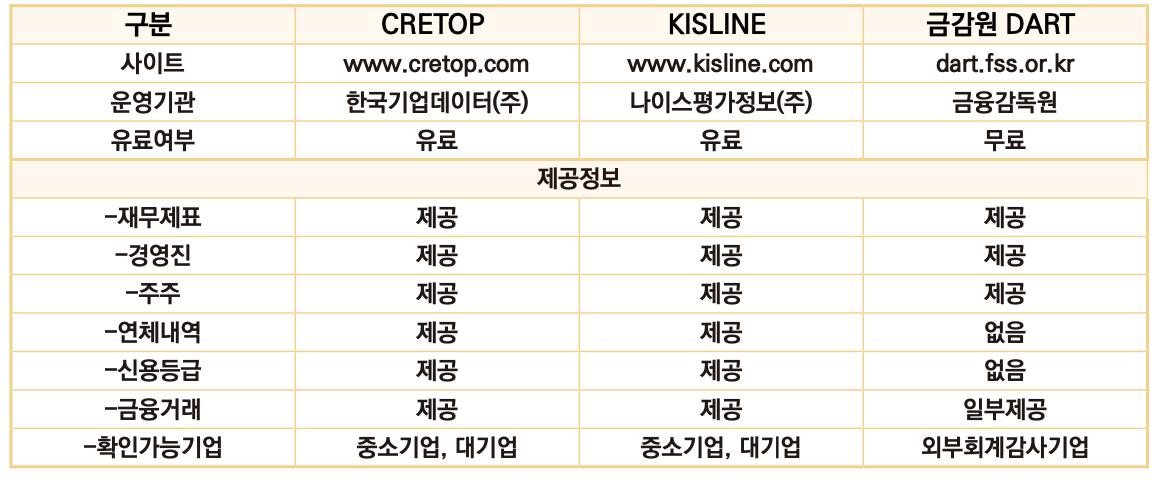 | 구분 | CRETOP | KISLINE | 금감원 DART |
|---|---|---|---|
| 사이트 | www.cretop.com | www.kisline.com | dart.fss.or.kr |
| 운영기관 | 한국기업데이터(주) | 나이스평가정보(주) | 금융감독원 |
| 유료여부 | 유료 | 유료 | 무료 |
| 제공정보 | | | |
| -재무제표 | 제공 | 제공 | 제공 |
| -경영진 | 제공 | 제공 | 제공 |
| -주주 | 제공 | 제공 | 제공 |
| -연체내역 | 제공 | 제공 | 없음 |
| -신용등급 | 제공 | 제공 | 없음 |
| -금융거래 | 제공 | 제공 | 일부제공 |
| -확인가능기업 | 중소기업, 대기업 | 중소기업, 대기업 | 외부회계감사기업 |